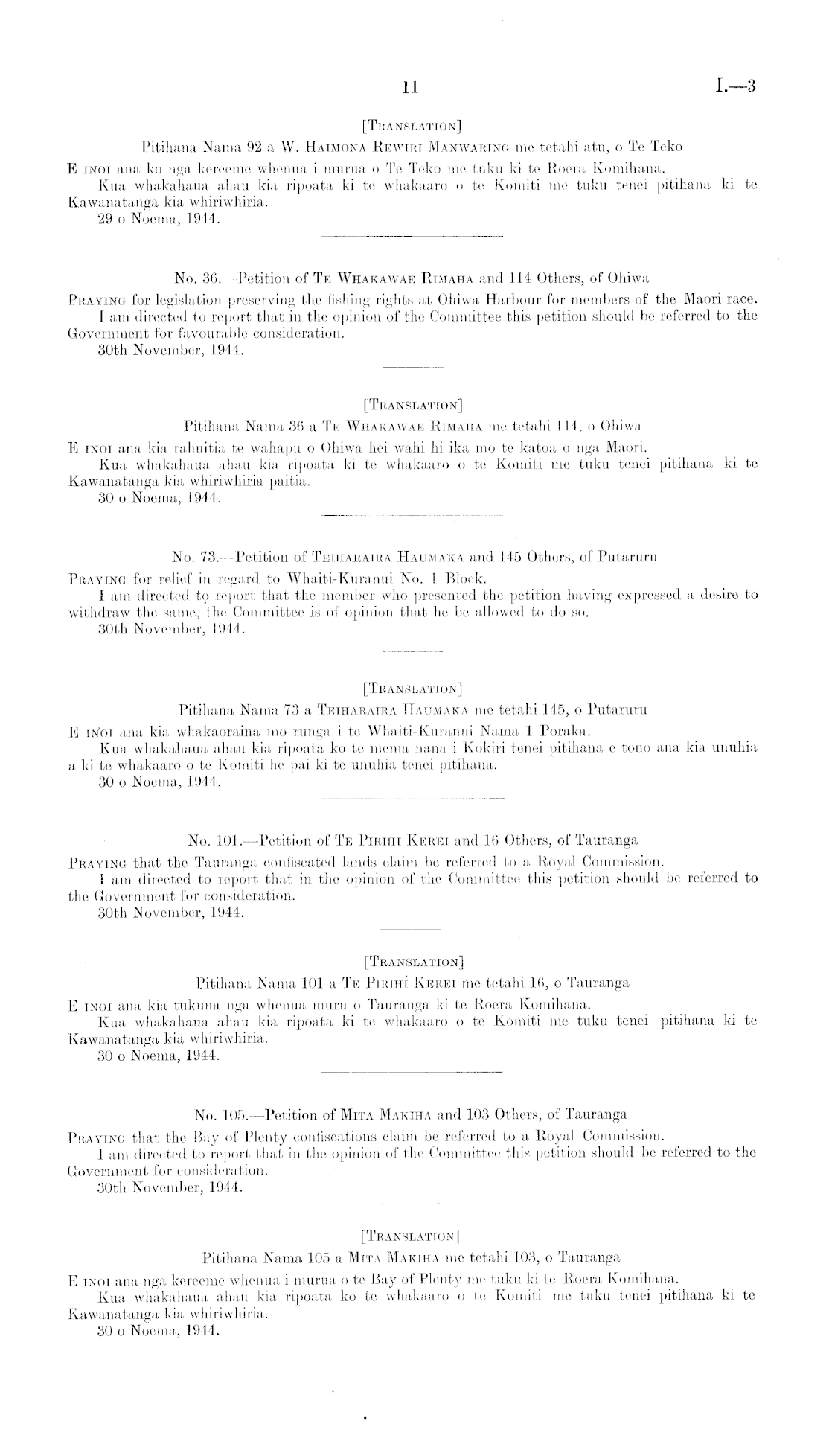 11 I.—3

[TRANSLATION]

Pitihana Nama 92 a W. HAIMONA REWIRI MANWARING me tetahi atu, o Te Teko

E INOI ana ko nga kereeme whenua i murua o Te Teko me tuku ki te Roera Komihana.

Kua whakahaua ahau kia ripoata ki te whakaaro o te Komiti me tuku tenei pitihana ki te Kawanatanga kia whiriwhiria.

29 o Noema, 1944.

No. 36.—Petition of TE WHAKAWAE RIMAHA and 114 Others, of Ohiwa

PRAYING for legislation preserving the fishing rights at Ohiwa Harbour for members of the Maori race.

I am directed to report that in the opinion of the Committee this petition should be referred to the Government for favourable consideration.

30th November, 1944.

[TRANSLATION]

Pitihana Nama 36 a TE WHAKAWAE RIMAHA me tetahi 114, o Ohiwa

E INOI ana kia rahuitia te wahapu o Ohiwa hei wahi hi ika mo te katoa o nga Maori.

Kua whakahaua ahau kia ripoata ki te whakaaro o te Komiti me tuku tenei pitihana ki te Kawanatanga kia whiriwhiria paitia.

30 o Noema, 1944.

No. 73.—Petition of TEIHARAIRA HAUMAKA and 145 Others, of Putaruru

PRAYING for relief in regard to Whaiti-Kuranui No. 1 Block.

I am directed to report that the member who presented the petition having expressed a desire to withdraw the same, the Committee is of opinion that he be allowed to do so.

30th November, 1944.

[TRANSLATION]

Pitihana Nama 73 a TEIHARAIRA HAUMAKA me tetahi 145, o Putaruru

E INOI ana kia whakaoraina mo runga i te Whaiti-Kuranui Nama 1 Poraka.

Kua whakahaua ahau kia ripoata ko te mema nana i Kokiri tenei pitihana e tono ana kia unuhia a ki te whakaaro o te Komiti he pai ki te unuhia tenei pitihana.

30 o Noema, 1944.

No. 101.—Petition of TE PIRIHI KEREI and 16 Others, of Tauranga

PRAYING that the Tauranga confiscated lands claim be referred to a Royal Commission.

I am directed to report that in the opinion of the Committee this petition should be referred to the Government for consideration.

30th November, 1944.

[TRANSLATION]

Pitihana Nama 101 a TE PIRIHI KEREI me tetahi 16, o Tauranga

E INOI ana kia tukuna nga whenua muru o Tauranga ki te Roera Komihana.

Kua whakahaua ahau kia ripoata ki te whakaaro o te Komiti me tuku tenei pitihana ki te Kawanatanga kia whiriwhiria.

30 o Noema, 1944.

No. 105.—Petition of MITA MAKIHA and 103 Others, of Tauranga

PRAYING that the Bay of Plenty confiscations claim be referred to a Royal Commission.

I am directed to report that in the opinion of the Committee this petition should be referred to the Government for consideration.

30th November, 1944.

[TRANSLATION]

Pitihana Nama 105 a MITA MAKIHA me tetahi 103, o Tauranga

E INOI ana nga kereeme whenua i murua o te Bay of Plenty me tuku ki te Roera Komihana.

Kua whakahaua ahau kia ripoata ko te whakaaro o te Komiti me tuku tenei pitihana ki te Kawanatanga kia whiriwhiria.

30 o Noema, 1944.